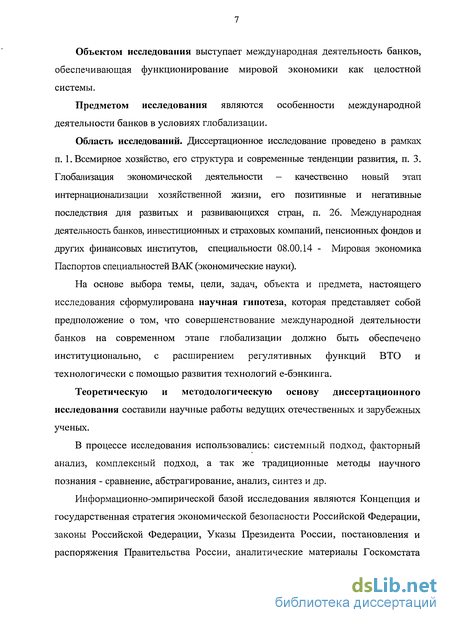 7

Объектом исследования выступает международная деятельность банков, обеспечивающая функционирование мировой экономики как целостной системы.

Предметом исследования являются особенности международной деятельности банков в условиях глобализации.

Область исследований. Диссертационное исследование проведено в рамках п. 1. Всемирное хозяйство, его структура и современные тенденции развития, п. 3. Глобализация экономической деятельности – качественно новый этап интернационализации хозяйственной жизни, его позитивные и негативные последствия для развитых и развивающихся стран, п. 26. Международная деятельность банков, инвестиционных и страховых компаний, пенсионных фондов и других финансовых институтов, специальности 08.00.14 - Мировая экономика Паспортов специальностей ВАК (экономические науки).

На основе выбора темы, цели, задач, объекта и предмета, настоящего исследования сформулирована научная гипотеза, которая представляет собой предположение о том, что совершенствование международной деятельности банков на современном этапе глобализации должно быть обеспечено институционально, с расширением регулятивных функций ВТО и технологически с помощью развития технологий е-бэнкинга.

Теоретическую и методологическую основу диссертационного исследования составили научные работы ведущих отечественных и зарубежных ученых.

В процессе исследования использовались: системный подход, факторный анализ, комплексный подход, а так же традиционные методы научного познания - сравнение, абстрагирование, анализ, синтез и др.

Информационно-эмпирической базой исследования являются Концепция и государственная стратегия экономической безопасности Российской Федерации, законы Российской Федерации, Указы Президента России, постановления и распоряжения Правительства России, аналитические материалы Госкомстата

dsLib.net
библиотека диссертаций